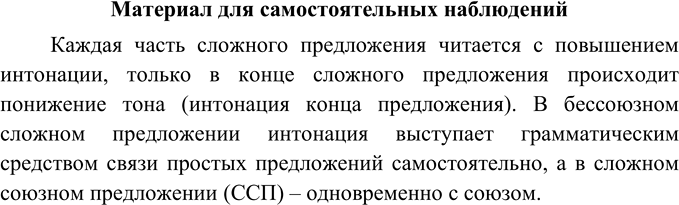 Материал для самостоятельных наблюдений

Каждая часть сложного предложения читается с повышением интонации, только в конце сложного предложения происходит понижение тона (интонация конца предложения). В бессоюзном сложном предложении интонация выступает грамматическим средством связи простых предложений самостоятельно, а в сложном союзном предложении (ССП) – одновременно с союзом.